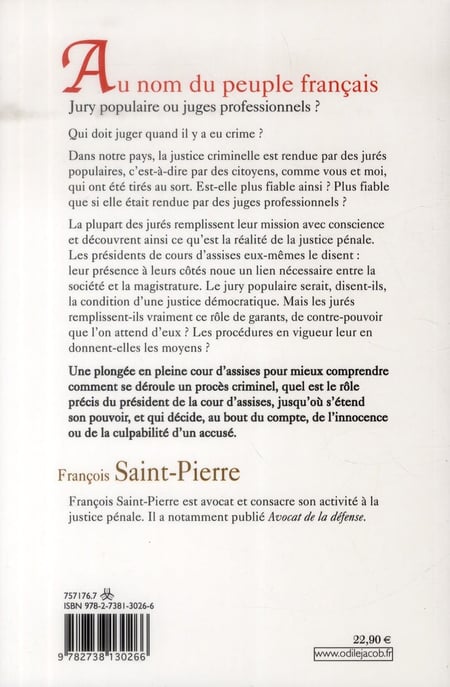 Au nom du peuple français
Jury populaire ou juges professionnels ?

Qui doit juger quand il y a eu crime ?

Dans notre pays, la justice criminelle est rendue par des jurés populaires, c'est-à-dire par des citoyens, comme vous et moi, qui ont été tirés au sort. Est-elle plus fiable ainsi ? Plus fiable que si elle était rendue par des juges professionnels ?

La plupart des jurés remplissent leur mission avec conscience et découvrent ainsi ce qu'est la réalité de la justice pénale. Les présidents de cours d'assises eux-mêmes le disent : leur présence à leurs côtés noue un lien nécessaire entre la société et la magistrature. Le jury populaire serait, disent-ils, la condition d'une justice démocratique. Mais les jurés remplissent-ils vraiment ce rôle de garants, de contre-pouvoir que l'on attend d'eux ? Les procédures en vigueur leur en donnent-elles les moyens ?

Une plongée en pleine cour d'assises pour mieux comprendre comment se déroule un procès criminel, quel est le rôle précis du président de la cour d'assises, jusqu'où s'étend son pouvoir, et qui décide, au bout du compte, de l'innocence ou de la culpabilité d'un accusé.

François Saint-Pierre

François Saint-Pierre est avocat et consacre son activité à la justice pénale. Il a notamment publié Avocat de la défense.

757176.7
ISBN 978-2-7381-3026-6

9 782738 130266

22,90 €
www.odilejacob.fr